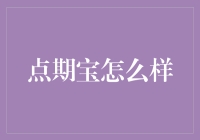 点期宝怎么样